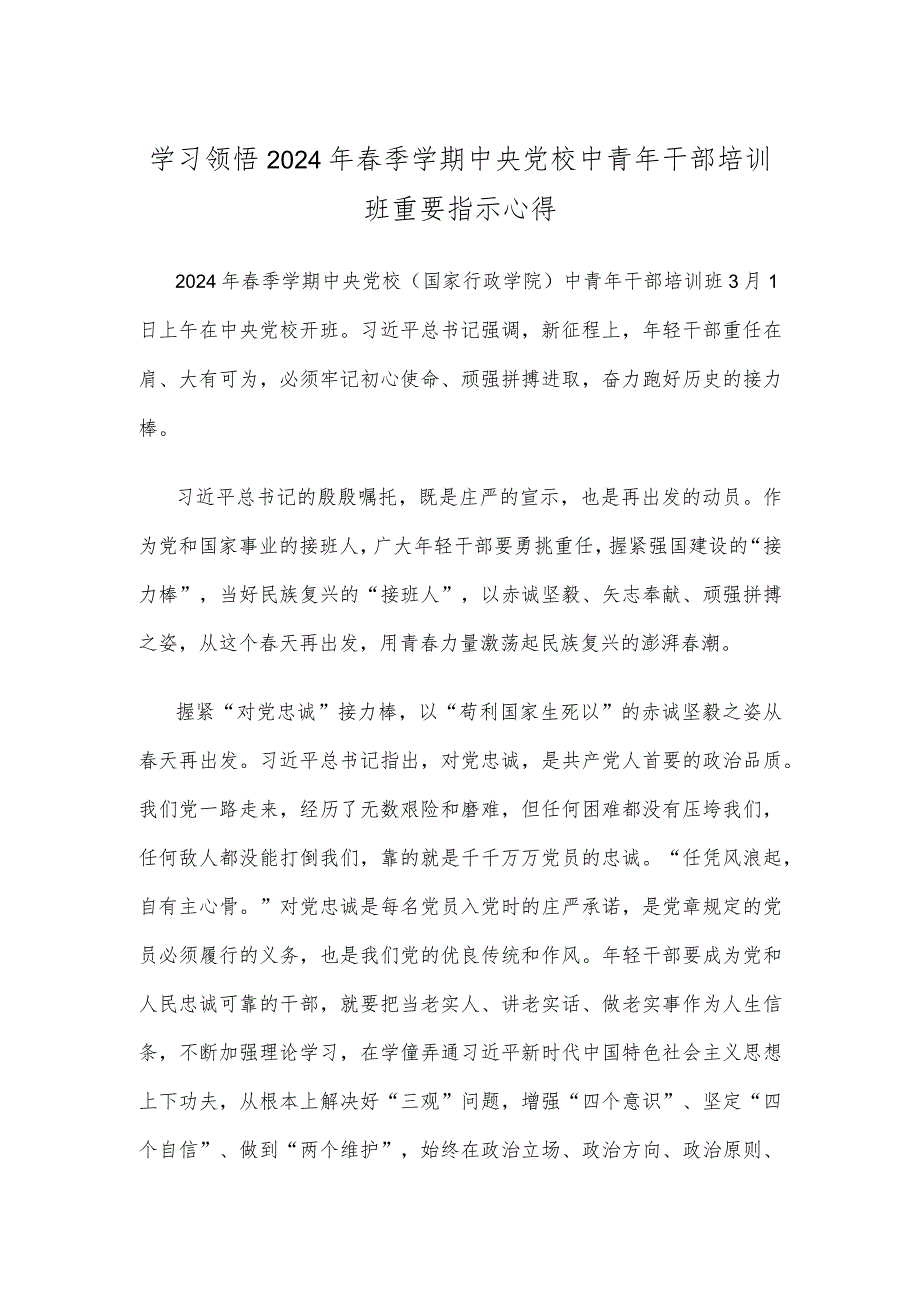 学习领悟2024年春季学期中央党校中青年干部培训班重要指示心得

2024年春季学期中央党校（国家行政学院）中青年干部培训班3月1日上午在中央党校开班。习近平总书记强调，新征程上，年轻干部重任在肩、大有可为，必须牢记初心使命、顽强拼搏进取，奋力跑好历史的接力棒。

习近平总书记的殷殷嘱托，既是庄严的宣示，也是再出发的动员。作为党和国家事业的接班人，广大年轻干部要勇挑重任，握紧强国建设的“接力棒”，当好民族复兴的“接班人”，以赤诚坚毅、矢志奉献、顽强拼搏之姿，从这个春天再出发，用青春力量激荡起民族复兴的澎湃春潮。

握紧“对党忠诚”接力棒，以“苟利国家生死以”的赤诚坚毅之姿从春天再出发。习近平总书记指出，对党忠诚，是共产党人首要的政治品质。我们党一路走来，经历了无数艰险和磨难，但任何困难都没有压垮我们，任何敌人都没能打倒我们，靠的就是千千万万党员的忠诚。“任凭风浪起，自有主心骨。”对党忠诚是每名党员入党时的庄严承诺，是党章规定的党员必须履行的义务，也是我们党的优良传统和作风。年轻干部要成为党和人民忠诚可靠的干部，就要把当老实人、讲老实话、做老实事作为人生信条，不断加强理论学习，在学懂弄通习近平新时代中国特色社会主义思想上下功夫，从根本上解决好“三观”问题，增强“四个意识”、坚定“四个自信”、做到“两个维护”，始终在政治立场、政治方向、政治原则、